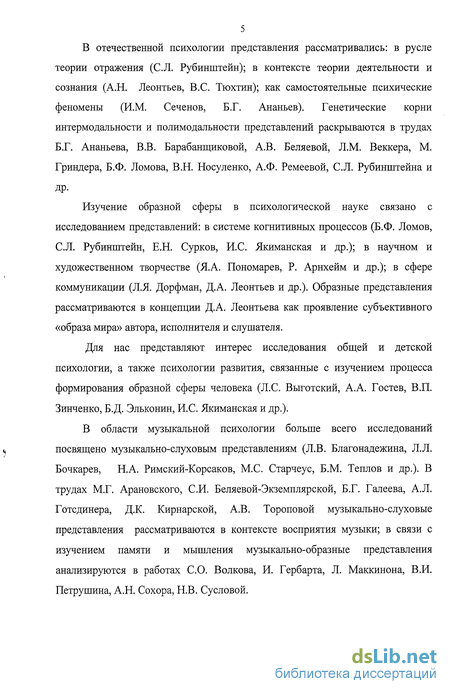 5

В отечественной психологии представления рассматривались: в русле теории отражения (С.Л. Рубинштейн); в контексте теории деятельности и сознания (А.Н. Леонтьев, В.С. Тюхтин); как самостоятельные психические феномены (И.М. Сеченов, Б.Г. Ананьев). Генетические корни интермодальности и полимодальности представлений раскрываются в трудах Б.Г. Ананьева, В.В. Барабанщиковой, А.В. Беляевой, Л.М. Веккера, М. Гриндера, Б.Ф. Ломова, В.Н. Носуленко, А.Ф. Ремеевой, С.Л. Рубинштейна и др.

Изучение образной сферы в психологической науке связано с исследованием представлений: в системе когнитивных процессов (Б.Ф. Ломов, С.Л. Рубинштейн, Е.Н. Сурков, И.С. Якиманская и др.); в научном и художественном творчестве (Я.А. Пономарев, Р. Арнхейм и др.); в сфере коммуникации (Л.Я. Дорфман, Д.А. Леонтьев и др.). Образные представления рассматриваются в концепции Д.А. Леонтьева как проявление субъективного «образа мира» автора, исполнителя и слушателя.

Для нас представляют интерес исследования общей и детской психологии, а также психологии развития, связанные с изучением процесса формирования образной сферы человека (Л.С. Выготский, А.А. Гостев, В.П. Зинченко, Б.Д. Эльконин, И.С. Якиманская и др.).

В области музыкальной психологии больше всего исследований посвящено музыкально-слуховым представлениям (Л.В. Благонадежина, Л.Л. Бочкарев, Н.А. Римский-Корсаков, М.С. Старчеус, Б.М. Теплов и др.). В трудах М.Г. Арановского, С.И. Беляевой-Экземплярской, Б.Г. Галеева, А.Л. Готсдинера, Д.К. Кирнарской, А.В. Тороповой музыкально-слуховые представления рассматриваются в контексте восприятия музыки; в связи с изучением памяти и мышления музыкально-образные представления анализируются в работах С.О. Волкова, И. Гербарта, Л. Маккинона, В.И. Петрушина, А.Н. Сохора, Н.В. Сусловой.

dsLib.net
библиотека диссертаций